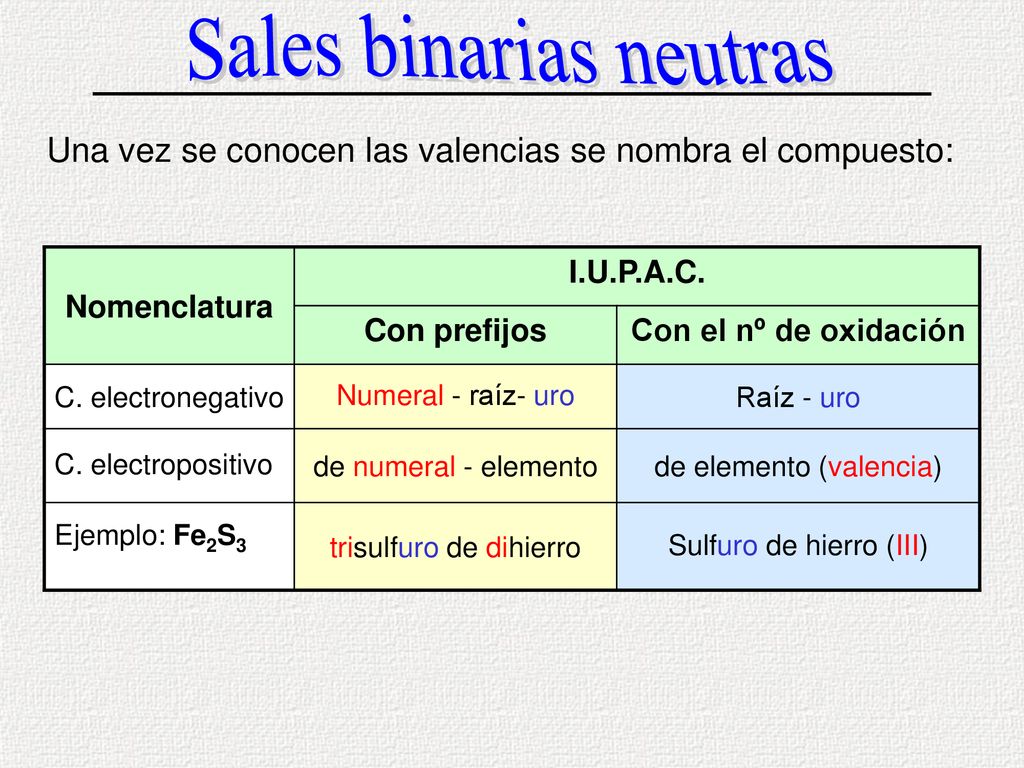 Sales binarias neutras

Una vez se conocen las valencias se nombra el compuesto:

| Nomenclatura | I.U.P.A.C. | |
|---|---|---|
| | Con prefijos | Con el nº de oxidación |
| C. electronegativo | Numeral - raíz- uro | Raíz - uro |
| C. electropositivo | de numeral - elemento | de elemento (valencia) |
| Ejemplo: $Fe_2S_3$ | trisulfuro de dihierro | Sulfuro de hierro (III) |